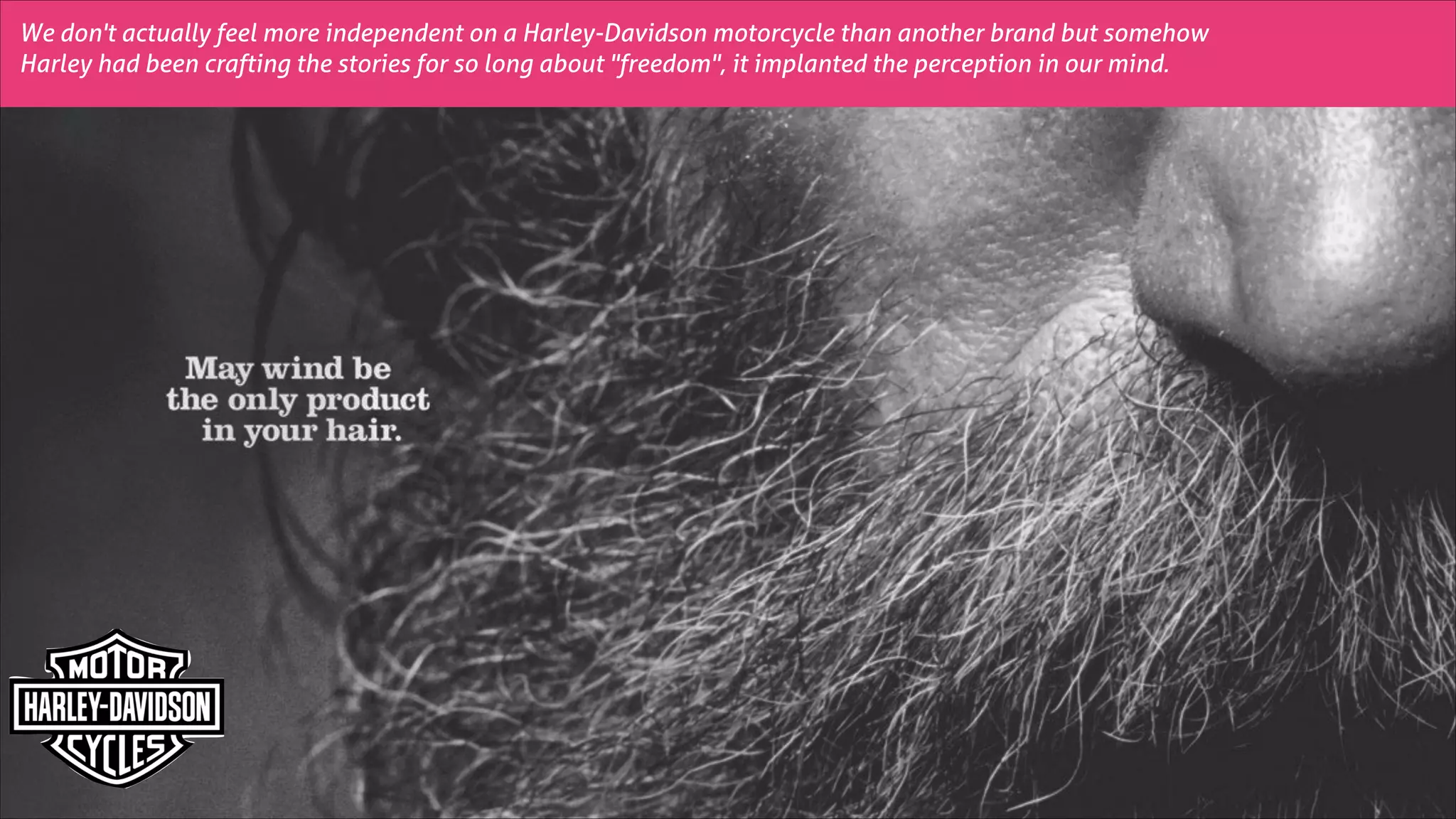 We don't actually feel more independent on a Harley-Davidson motorcycle than another brand but somehow Harley had been crafting the stories for so long about "freedom", it implanted the perception in our mind.

May wind be the only product in your hair.

MOTOR
HARLEY-DAVIDSON
CYCLES